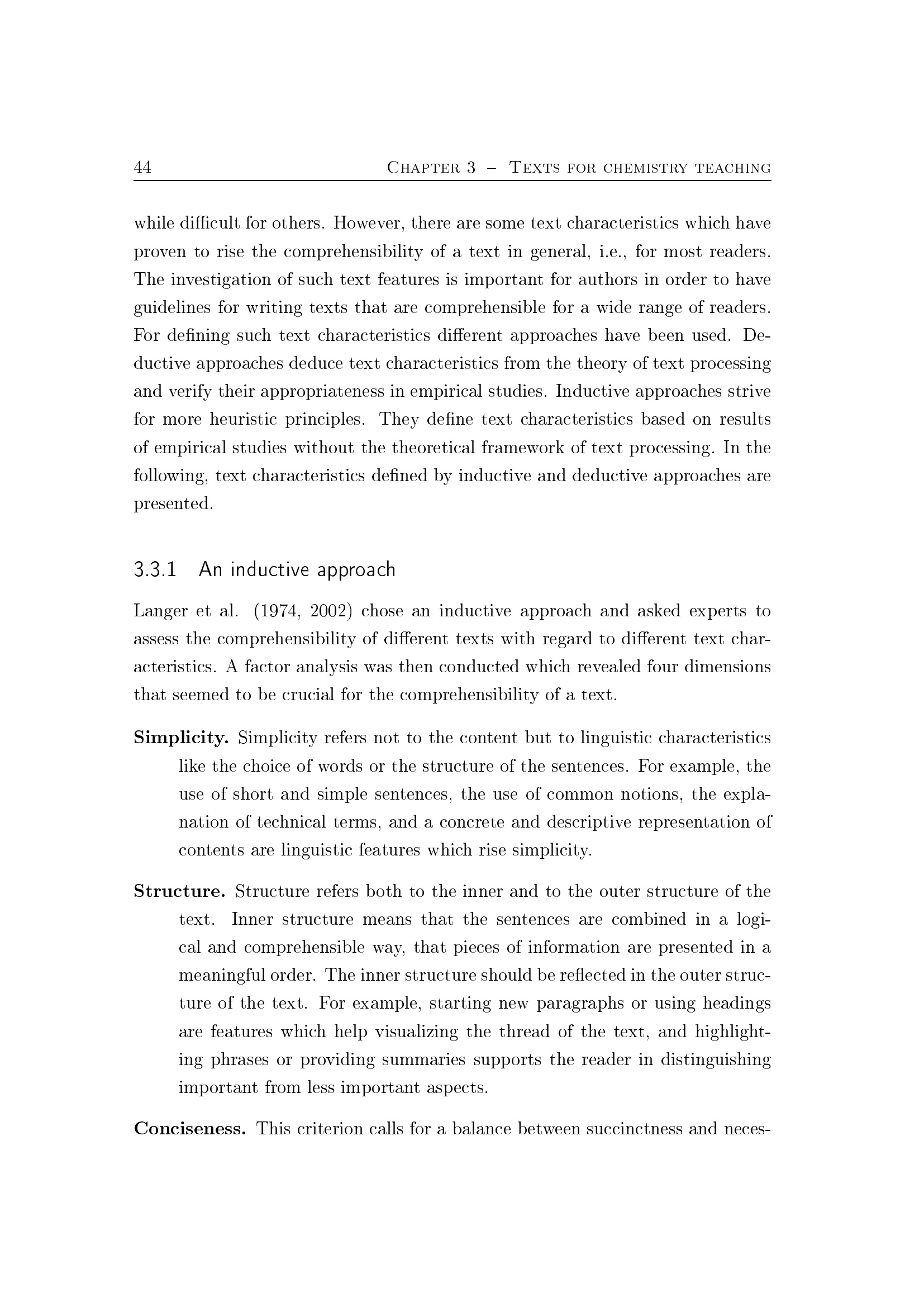 44 Chapter 3 – Texts for chemistry teaching

while difficult for others. However, there are some text characteristics which have proven to rise the comprehensibility of a text in general, i.e., for most readers. The investigation of such text features is important for authors in order to have guidelines for writing texts that are comprehensible for a wide range of readers. For defining such text characteristics different approaches have been used. Deductive approaches deduce text characteristics from the theory of text processing and verify their appropriateness in empirical studies. Inductive approaches strive for more heuristic principles. They define text characteristics based on results of empirical studies without the theoretical framework of text processing. In the following, text characteristics defined by inductive and deductive approaches are presented.

3.3.1 An inductive approach

Langer et al. (1974, 2002) chose an inductive approach and asked experts to assess the comprehensibility of different texts with regard to different text characteristics. A factor analysis was then conducted which revealed four dimensions that seemed to be crucial for the comprehensibility of a text.

Simplicity. Simplicity refers not to the content but to linguistic characteristics like the choice of words or the structure of the sentences. For example, the use of short and simple sentences, the use of common notions, the explanation of technical terms, and a concrete and descriptive representation of contents are linguistic features which rise simplicity.

Structure. Structure refers both to the inner and to the outer structure of the text. Inner structure means that the sentences are combined in a logical and comprehensible way, that pieces of information are presented in a meaningful order. The inner structure should be reflected in the outer structure of the text. For example, starting new paragraphs or using headings are features which help visualizing the thread of the text, and highlighting phrases or providing summaries supports the reader in distinguishing important from less important aspects.

Conciseness. This criterion calls for a balance between succinctness and neces-